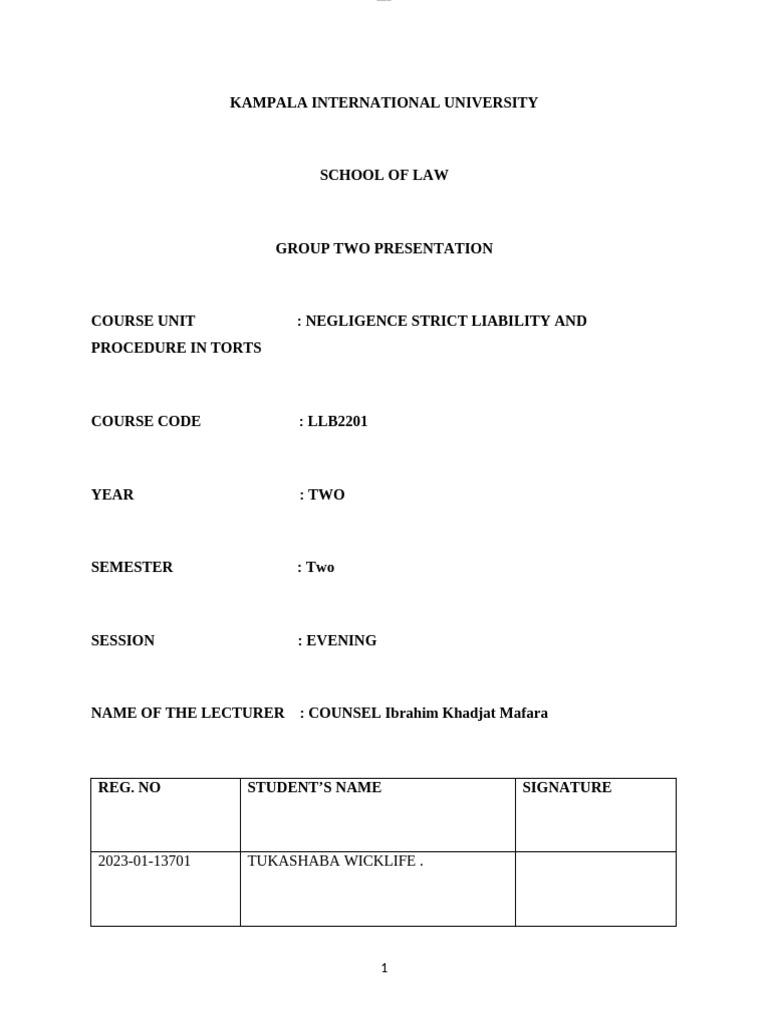 KAMPALA INTERNATIONAL UNIVERSITY

SCHOOL OF LAW

GROUP TWO PRESENTATION

COURSE UNIT : NEGLIGENCE STRICT LIABILITY AND PROCEDURE IN TORTS

COURSE CODE : LLB2201

YEAR : TWO

SEMESTER : Two

SESSION : EVENING

NAME OF THE LECTURER : COUNSEL Ibrahim Khadjat Mafara

| REG. NO | STUDENT'S NAME | SIGNATURE |
|---|---|---|
| 2023-01-13701 | TUKASHABA WICKLIFE . | |

1